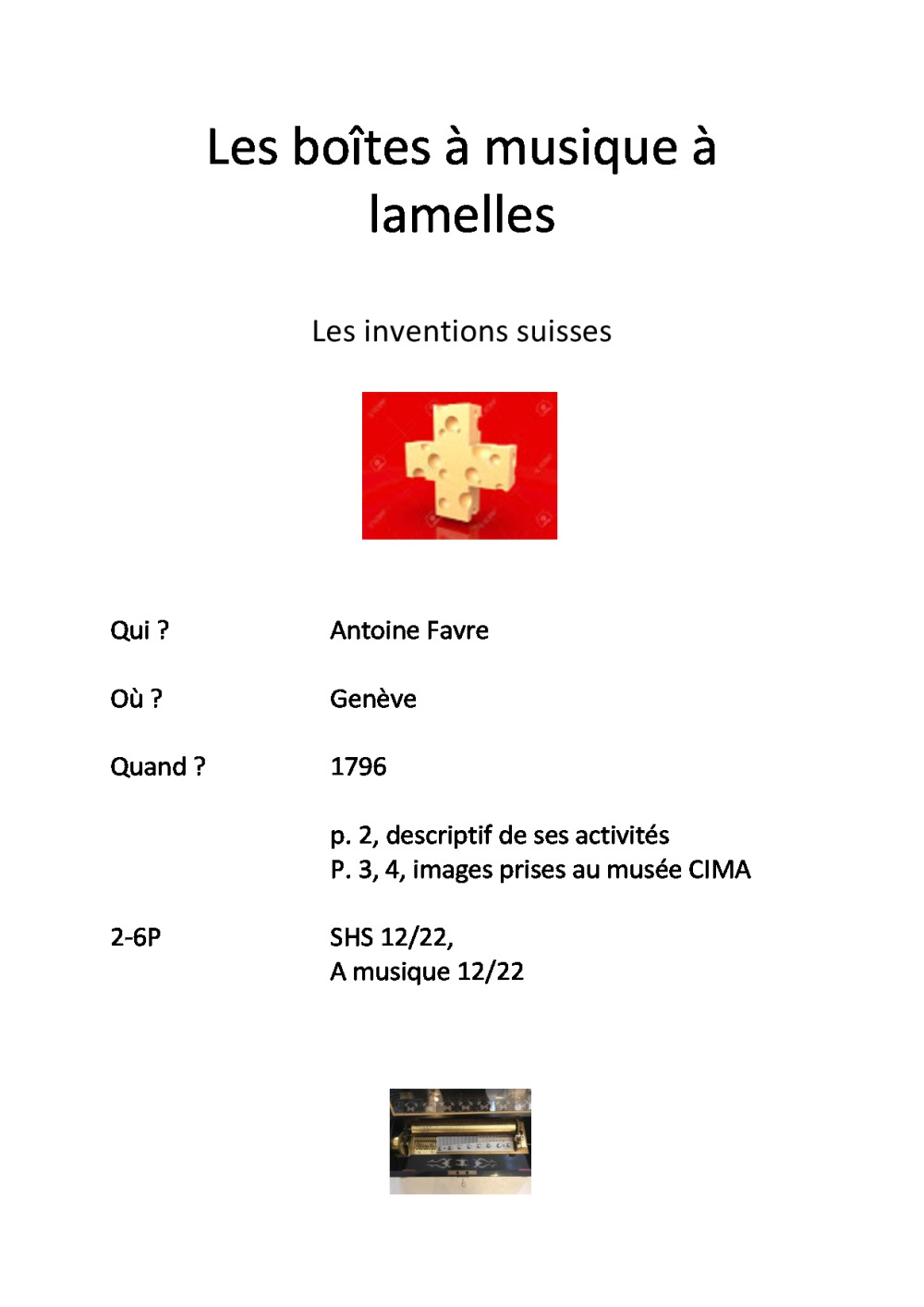 Les boîtes à musique à lamelles

Les inventions suisses

Qui ? Antoine Favre

Où ? Genève

Quand ? 1796

p. 2, descriptif de ses activités
P. 3, 4, images prises au musée CIMA

2-6P SHS 12/22,
A musique 12/22